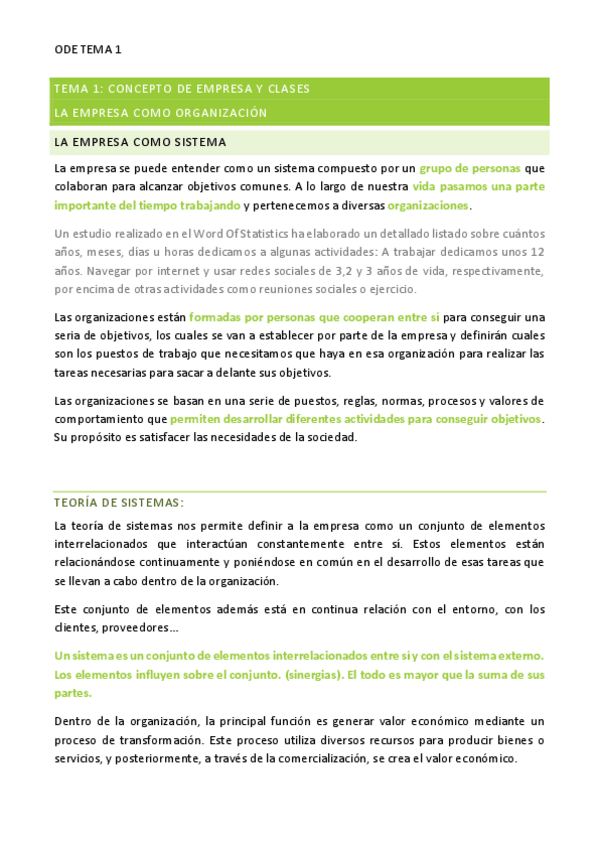 ODE TEMA 1

TEMA 1: CONCEPTO DE EMPRESA Y CLASES

LA EMPRESA COMO ORGANIZACIÓN

LA EMPRESA COMO SISTEMA

La empresa se puede entender como un sistema compuesto por un grupo de personas que colaboran para alcanzar objetivos comunes. A lo largo de nuestra vida pasamos una parte importante del tiempo trabajando y pertenecemos a diversas organizaciones.

Un estudio realizado en el Word Of Statistics ha elaborado un detallado listado sobre cuántos años, meses, días u horas dedicamos a algunas actividades: A trabajar dedicamos unos 12 años. Navegar por internet y usar redes sociales de 3,2 y 3 años de vida, respectivamente, por encima de otras actividades como reuniones sociales o ejercicio.

Las organizaciones están formadas por personas que cooperan entre si para conseguir una seria de objetivos, los cuales se van a establecer por parte de la empresa y definirán cuales son los puestos de trabajo que necesitamos que haya en esa organización para realizar las tareas necesarias para sacar a delante sus objetivos.

Las organizaciones se basan en una serie de puestos, reglas, normas, procesos y valores de comportamiento que permiten desarrollar diferentes actividades para conseguir objetivos. Su propósito es satisfacer las necesidades de la sociedad.

TEORÍA DE SISTEMAS:

La teoría de sistemas nos permite definir a la empresa como un conjunto de elementos interrelacionados que interactúan constantemente entre sí. Estos elementos están relacionándose continuamente y poniéndose en común en el desarrollo de esas tareas que se llevan a cabo dentro de la organización.

Este conjunto de elementos además está en continua relación con el entorno, con los clientes, proveedores…

Un sistema es un conjunto de elementos interrelacionados entre si y con el sistema externo. Los elementos influyen sobre el conjunto. (sinergias). El todo es mayor que la suma de sus partes.

Dentro de la organización, la principal función es generar valor económico mediante un proceso de transformación. Este proceso utiliza diversos recursos para producir bienes o servicios, y posteriormente, a través de la comercialización, se crea el valor económico.